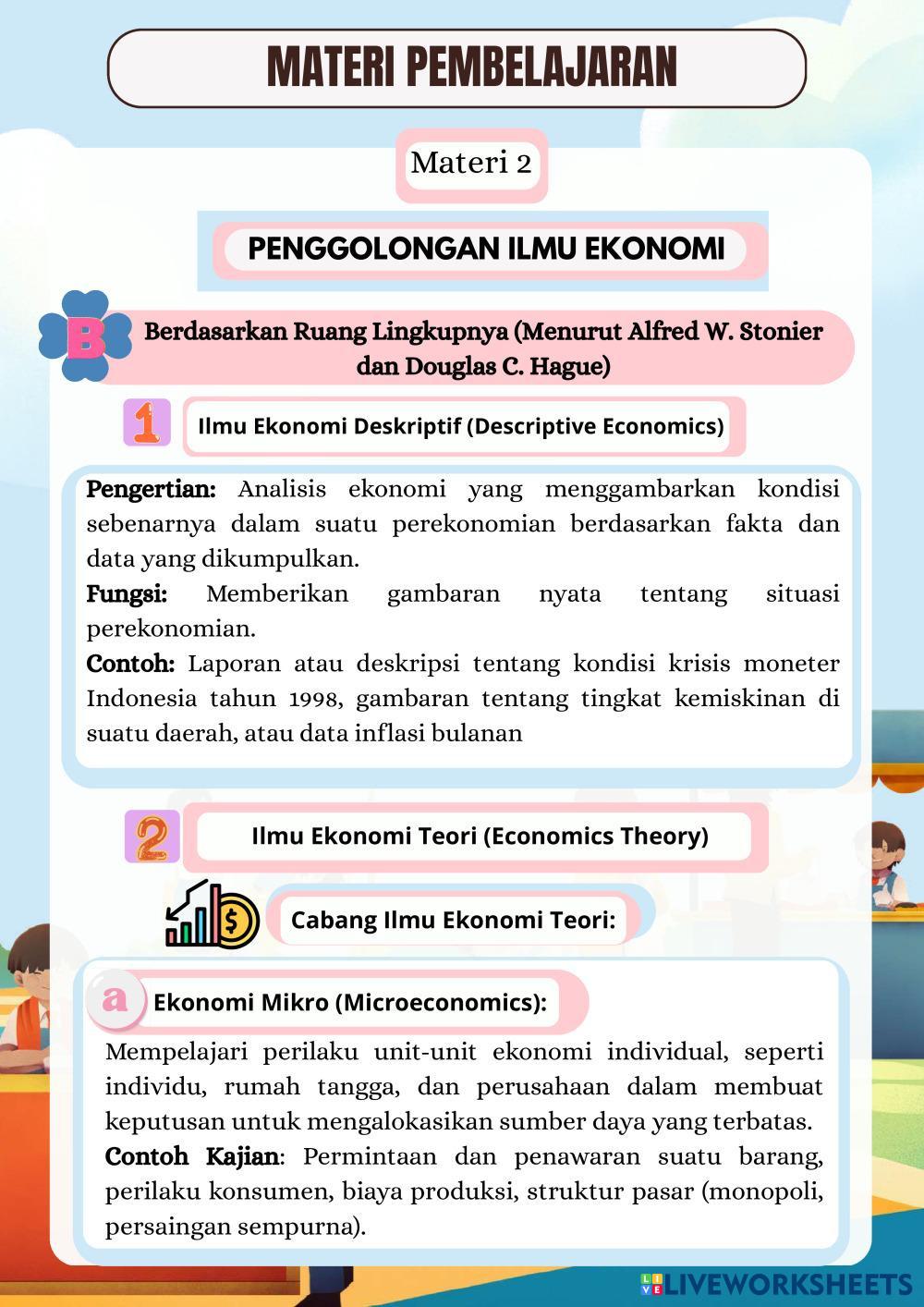 MATERI PEMBELAJARAN

Materi 2

PENGGOLONGAN ILMU EKONOMI

B Berdasarkan Ruang Lingkupnya (Menurut Alfred W. Stonier dan Douglas C. Hague)

1 Ilmu Ekonomi Deskriptif (Descriptive Economics)

Pengertian: Analisis ekonomi yang menggambarkan kondisi sebenarnya dalam suatu perekonomian berdasarkan fakta dan data yang dikumpulkan.

Fungsi: Memberikan gambaran nyata tentang situasi perekonomian.

Contoh: Laporan atau deskripsi tentang kondisi krisis moneter Indonesia tahun 1998, gambaran tentang tingkat kemiskinan di suatu daerah, atau data inflasi bulanan

2 Ilmu Ekonomi Teori (Economics Theory)

Cabang Ilmu Ekonomi Teori:

a Ekonomi Mikro (Microeconomics):

Mempelajari perilaku unit-unit ekonomi individual, seperti individu, rumah tangga, dan perusahaan dalam membuat keputusan untuk mengalokasikan sumber daya yang terbatas.

Contoh Kajian: Permintaan dan penawaran suatu barang, perilaku konsumen, biaya produksi, struktur pasar (monopoli, persaingan sempurna).

LIVEWORKSHEETS